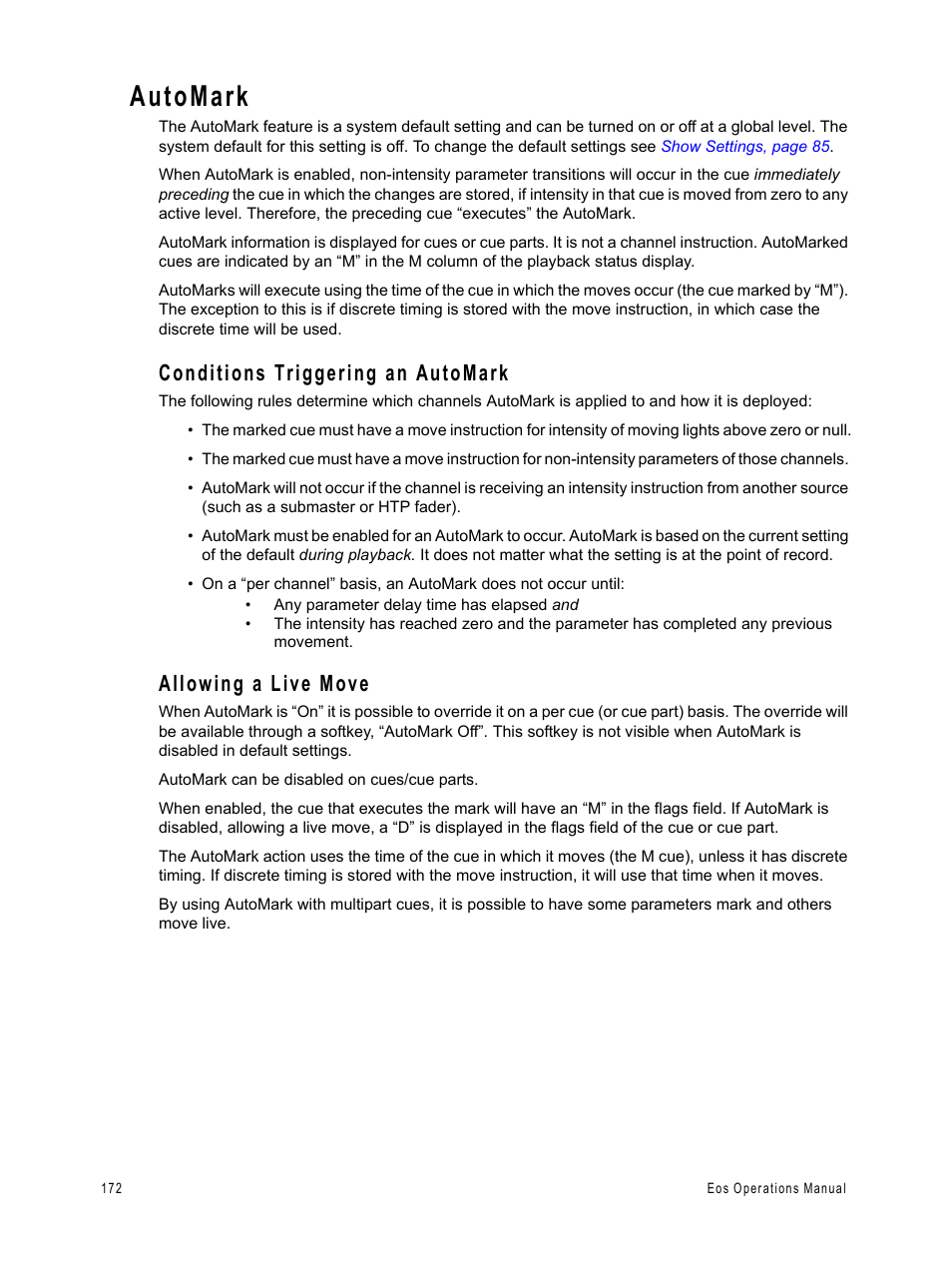 AutoMark

The AutoMark feature is a system default setting and can be turned on or off at a global level. The system default for this setting is off. To change the default settings see Show Settings, page 85.

When AutoMark is enabled, non-intensity parameter transitions will occur in the cue immediately preceding the cue in which the changes are stored, if intensity in that cue is moved from zero to any active level. Therefore, the preceding cue “executes” the AutoMark.

AutoMark information is displayed for cues or cue parts. It is not a channel instruction. AutoMarked cues are indicated by an “M” in the M column of the playback status display.

AutoMarks will execute using the time of the cue in which the moves occur (the cue marked by “M”). The exception to this is if discrete timing is stored with the move instruction, in which case the discrete time will be used.

Conditions Triggering an AutoMark

The following rules determine which channels AutoMark is applied to and how it is deployed:

• The marked cue must have a move instruction for intensity of moving lights above zero or null.

• The marked cue must have a move instruction for non-intensity parameters of those channels.

• AutoMark will not occur if the channel is receiving an intensity instruction from another source (such as a submaster or HTP fader).

• AutoMark must be enabled for an AutoMark to occur. AutoMark is based on the current setting of the default during playback. It does not matter what the setting is at the point of record.

• On a “per channel” basis, an AutoMark does not occur until:
• Any parameter delay time has elapsed and
• The intensity has reached zero and the parameter has completed any previous movement.

Allowing a Live Move

When AutoMark is “On” it is possible to override it on a per cue (or cue part) basis. The override will be available through a softkey, “AutoMark Off”. This softkey is not visible when AutoMark is disabled in default settings.

AutoMark can be disabled on cues/cue parts.

When enabled, the cue that executes the mark will have an “M” in the flags field. If AutoMark is disabled, allowing a live move, a “D” is displayed in the flags field of the cue or cue part.

The AutoMark action uses the time of the cue in which it moves (the M cue), unless it has discrete timing. If discrete timing is stored with the move instruction, it will use that time when it moves.

By using AutoMark with multipart cues, it is possible to have some parameters mark and others move live.

172

Eos Operations Manual